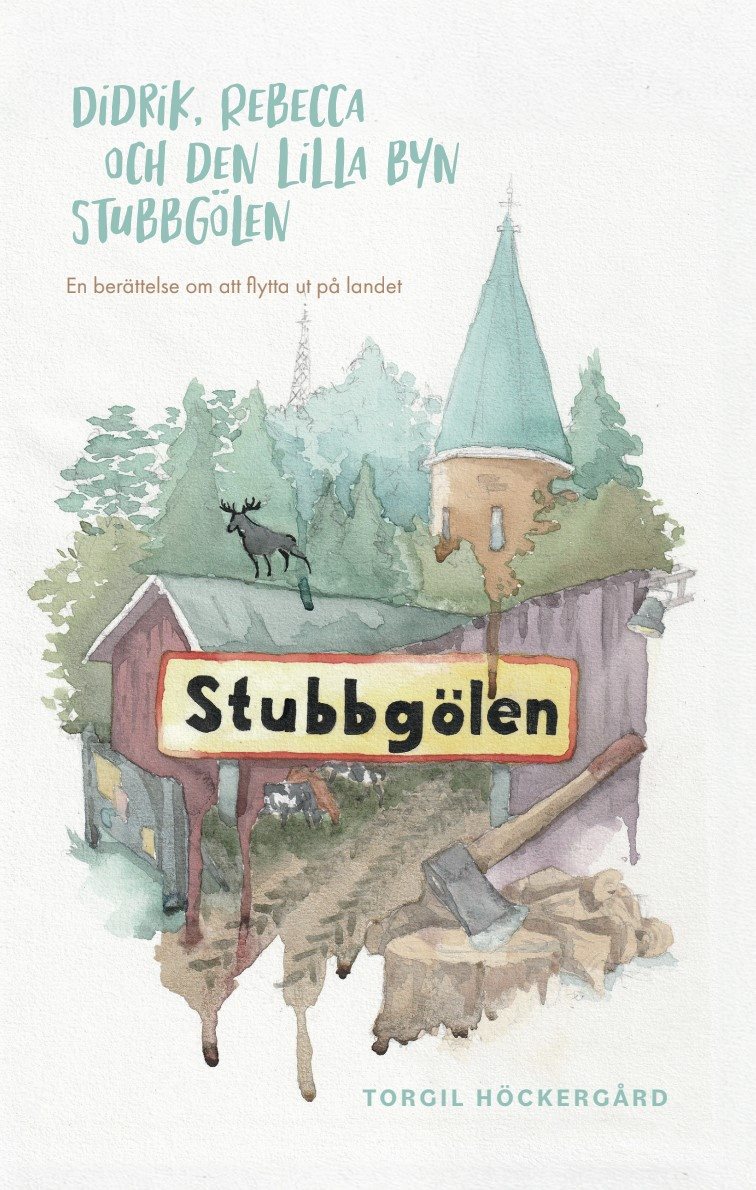 DIDRIK, REBECCA OCH DEN LILLA BYN STUBBGÖLEN

En berättelse om att flytta ut på landet

Stubbgölen

TORGIL HÖCKERGÅRD